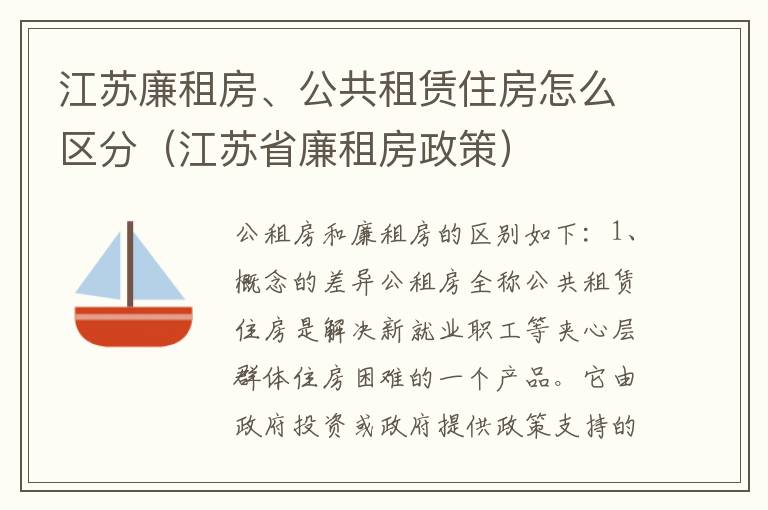 江苏廉租房、公共租赁住房怎么区分（江苏省廉租房政策）

公租房和廉租房的区别如下：1、概念的差异公租房全称公共租赁住房是解决新就业职工等夹心层群体住房困难的一个产品。它由政府投资或政府提供政策支持的